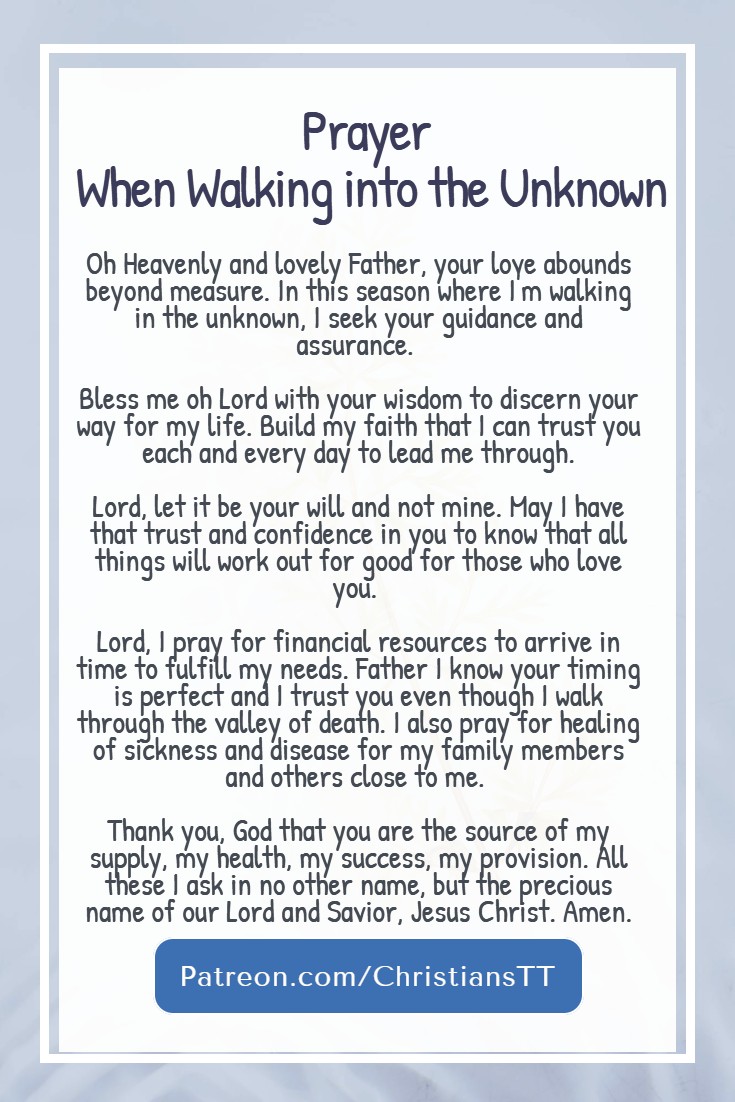 Prayer
When Walking into the Unknown

Oh Heavenly and lovely Father, your love abounds beyond measure. In this season where I'm walking in the unknown, I seek your guidance and assurance.

Bless me oh Lord with your wisdom to discern your way for my life. Build my faith that I can trust you each and every day to lead me through.

Lord, let it be your will and not mine. May I have that trust and confidence in you to know that all things will work out for good for those who love you.

Lord, I pray for financial resources to arrive in time to fulfill my needs. Father I know your timing is perfect and I trust you even though I walk through the valley of death. I also pray for healing of sickness and disease for my family members and others close to me.

Thank you, God that you are the source of my supply, my health, my success, my provision. All these I ask in no other name, but the precious name of our Lord and Savior, Jesus Christ. Amen.

Patreon.com/ChristiansTT